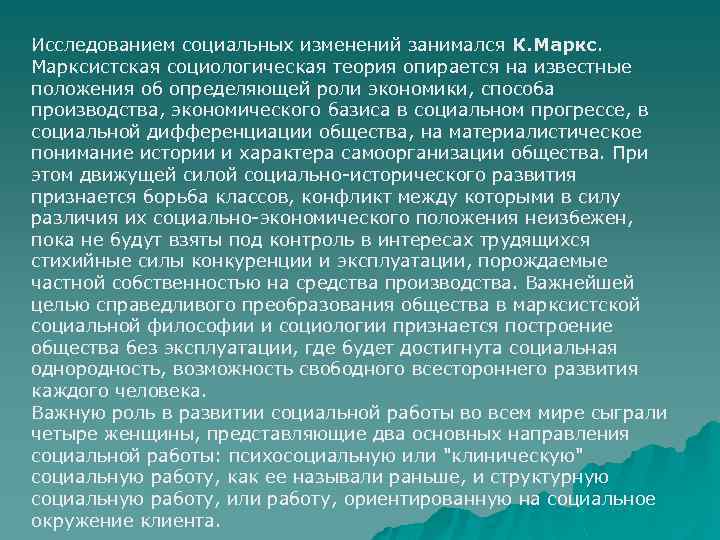 Исследованием социальных изменений занимался К.Маркс. Марксистская социологическая теория опирается на известные положения об определяющей роли экономики, способа производства, экономического базиса в социальном прогрессе, в социальной дифференциации общества, на материалистическое понимание истории и характера самоорганизации общества. При этом движущей силой социально-исторического развития признается борьба классов, конфликт между которыми в силу различия их социально-экономического положения неизбежен, пока не будут взяты под контроль в интересах трудящихся стихийные силы конкуренции и эксплуатации, порождаемые частной собственностью на средства производства. Важнейшей целью справедливого преобразования общества в марксистской социальной философии и социологии признается построение общества без эксплуатации, где будет достигнута социальная однородность, возможность свободного всестороннего развития каждого человека.

Важную роль в развитии социальной работы во всем мире сыграли четыре женщины, представляющие два основных направления социальной работы: психосоциальную или "клиническую" социальную работу, как ее называли раньше, и структурную социальную работу, или работу, ориентированную на социальное окружение клиента.